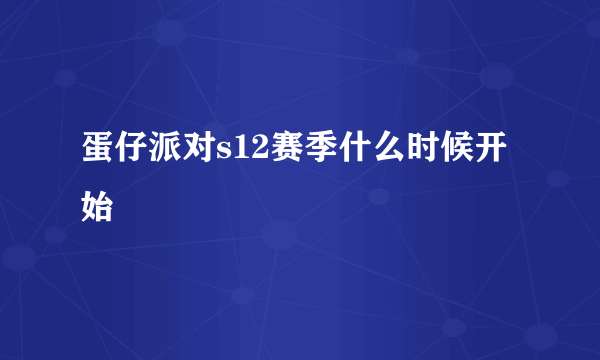 蛋仔派对s12赛季什么时候开始